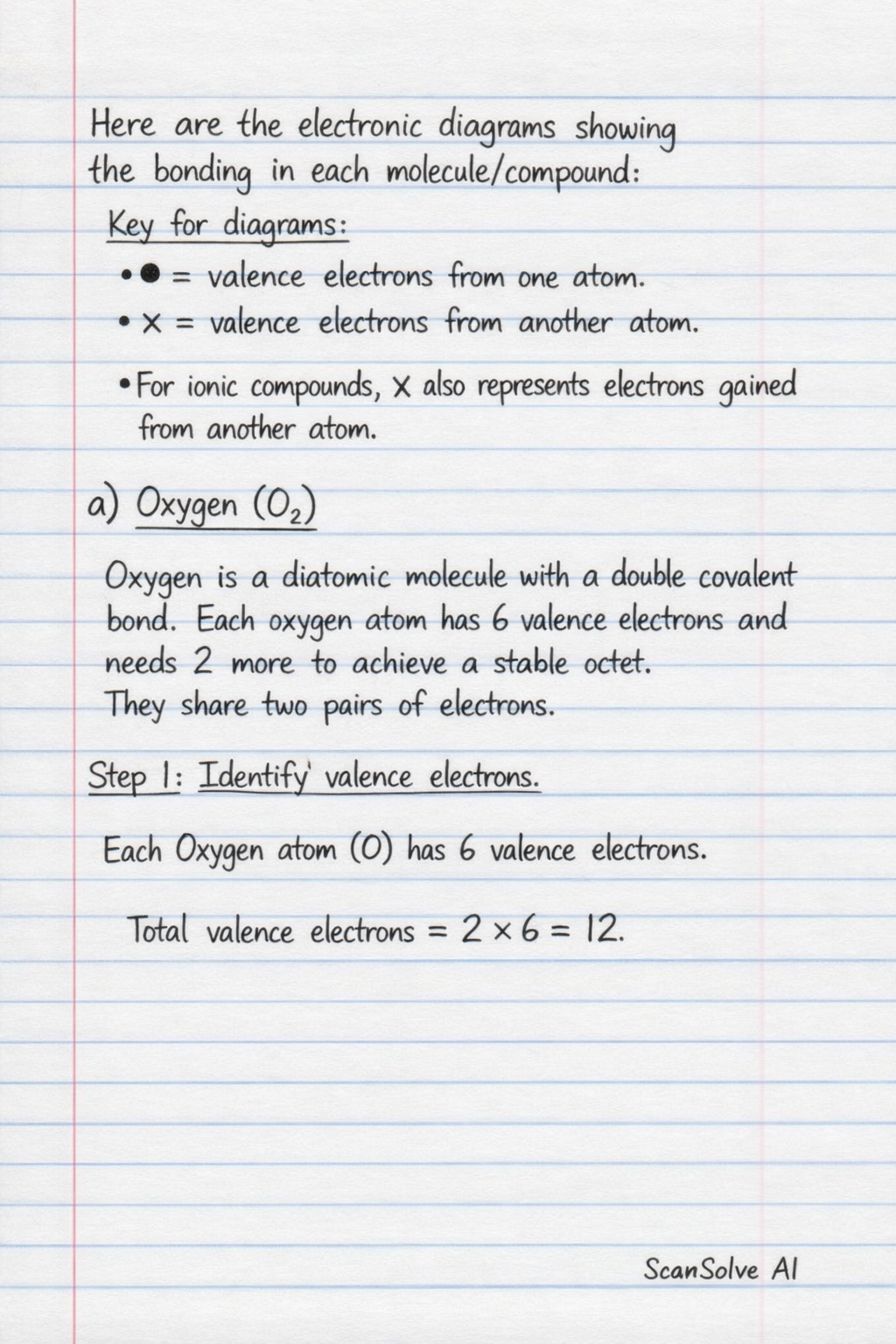 Here are the electronic diagrams showing the bonding in each molecule/compound:

Key for diagrams:

• ● = valence electrons from one atom.
• x = valence electrons from another atom.
• For ionic compounds, x also represents electrons gained from another atom.

a) Oxygen ($O_2$)

Oxygen is a diatomic molecule with a double covalent bond. Each oxygen atom has 6 valence electrons and needs 2 more to achieve a stable octet. They share two pairs of electrons.

Step 1: Identify valence electrons.

Each Oxygen atom (O) has 6 valence electrons.

Total valence electrons = $2 \times 6 = 12$.

ScanSolve AI